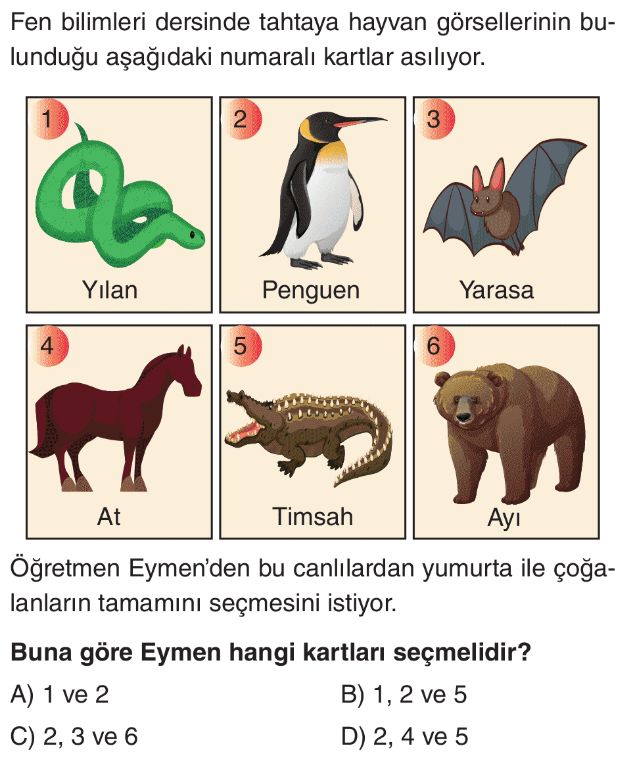 Fen bilimleri dersinde tahtaya hayvan görsellerinin bulunduğu aşağıdaki numaralı kartlar asılıyor.

1
Yılan

2
Penguen

3
Yarasa

4
At

5
Timsah

6
Ayı

Öğretmen Eymen'den bu canlılardan yumurta ile çoğalanların tamamını seçmesini istiyor.

Buna göre Eymen hangi kartları seçmelidir?

A) 1 ve 2
B) 1, 2 ve 5
C) 2, 3 ve 6
D) 2, 4 ve 5